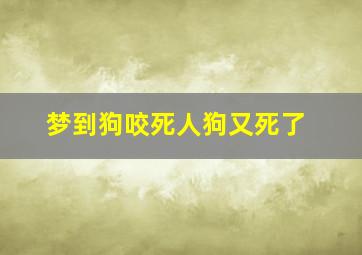 梦到狗咬死人狗又死了